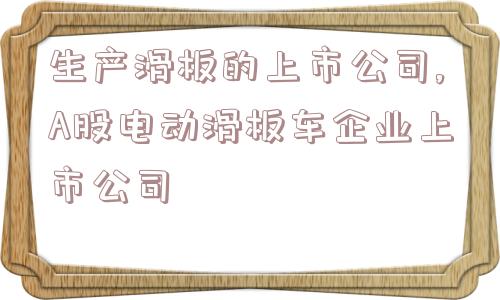 生产滑板的上市公司，A股电动滑板车企业上市公司